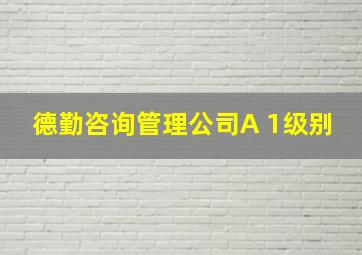 德勤咨询管理公司A 1级别